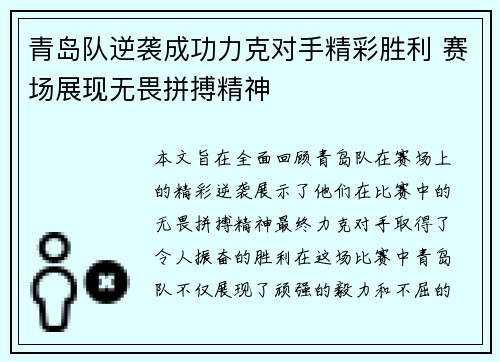 青岛队逆袭成功力克对手精彩胜利 赛场展现无畏拼搏精神

本文旨在全面回顾青岛队在赛场上的精彩逆袭展示了他们在比赛中的无畏拼搏精神最终力克对手取得了令人振奋的胜利在这场比赛中青岛队不仅展现了顽强的毅力和不屈的